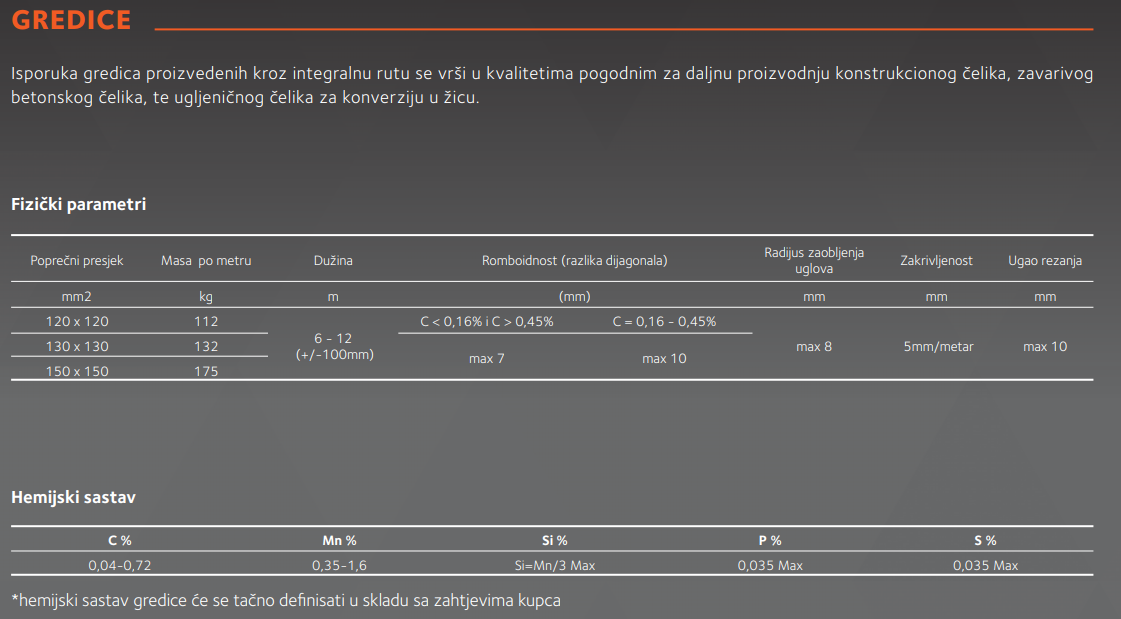 GREDICE

Isporuka gredica proizvedenih kroz integralnu rutu se vrši u kvalitetima pogodnim za daljnu proizvodnju konstrukcionog čelika, zavarivog betonskog čelika, te ugljeničnog čelika za konverziju u žicu.

Fizički parametri

| Poprečni presjek | Masa po metru | Dužina | Romboidnost (razlika dijagonala) | | Radijus zaobljenja uglova | Zakrivljenost | Ugao rezanja |
|---|---|---|---|---|---|---|---|
| mm2 | kg | m | (mm) | | mm | mm | mm |
| 120 x 120 | 112 | 6 - 12 (+/-100mm) | C < 0,16% i C > 0,45% | C = 0,16 - 0,45% | max 8 | 5mm/metar | max 10 |
| 130 x 130 | 132 | | max 7 | max 10 | | | |
| 150 x 150 | 175 | | | | | | |

Hemijski sastav

| C % | Mn % | Si % | P % | S % |
|---|---|---|---|---|
| 0,04-0,72 | 0,35-1,6 | Si=Mn/3 Max | 0,035 Max | 0,035 Max |

*hemijski sastav gredice će se tačno definisati u skladu sa zahtjevima kupca